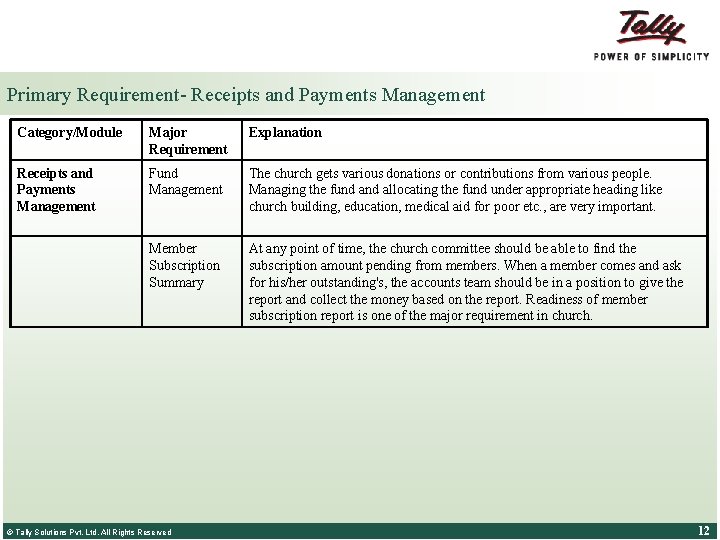 Tally
POWER OF SIMPLICITY

Primary Requirement- Receipts and Payments Management

| Category/Module | Major Requirement | Explanation |
|---|---|---|
| Receipts and Payments Management | Fund Management | The church gets various donations or contributions from various people. Managing the fund and allocating the fund under appropriate heading like church building, education, medical aid for poor etc., are very important. |
| | Member Subscription Summary | At any point of time, the church committee should be able to find the subscription amount pending from members. When a member comes and ask for his/her outstanding's, the accounts team should be in a position to give the report and collect the money based on the report. Readiness of member subscription report is one of the major requirement in church. |

© Tally Solutions Pvt. Ltd. All Rights Reserved

12